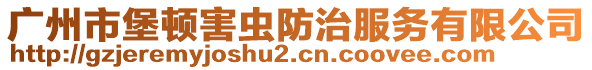 广州市堡顿害虫防治服务有限公司
http://gzjeremyjoshu2.cn.coovee.com